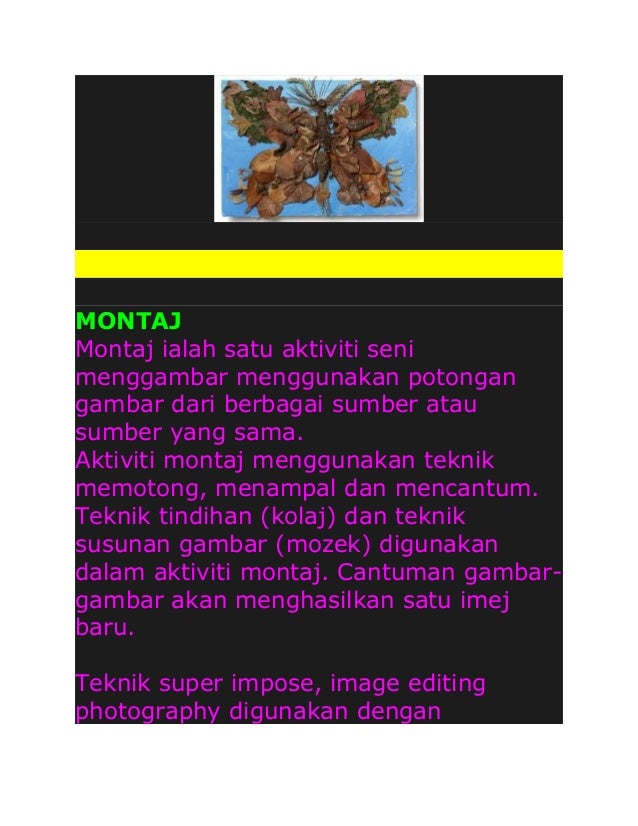 MONTAJ
Montaj ialah satu aktiviti seni menggambar menggunakan potongan gambar dari berbagai sumber atau sumber yang sama.
Aktiviti montaj menggunakan teknik memotong, menampal dan mencantum. Teknik tindihan (kolaj) dan teknik susunan gambar (mozek) digunakan dalam aktiviti montaj. Cantuman gambar-gambar akan menghasilkan satu imej baru.

Teknik super impose, image editing photography digunakan dengan